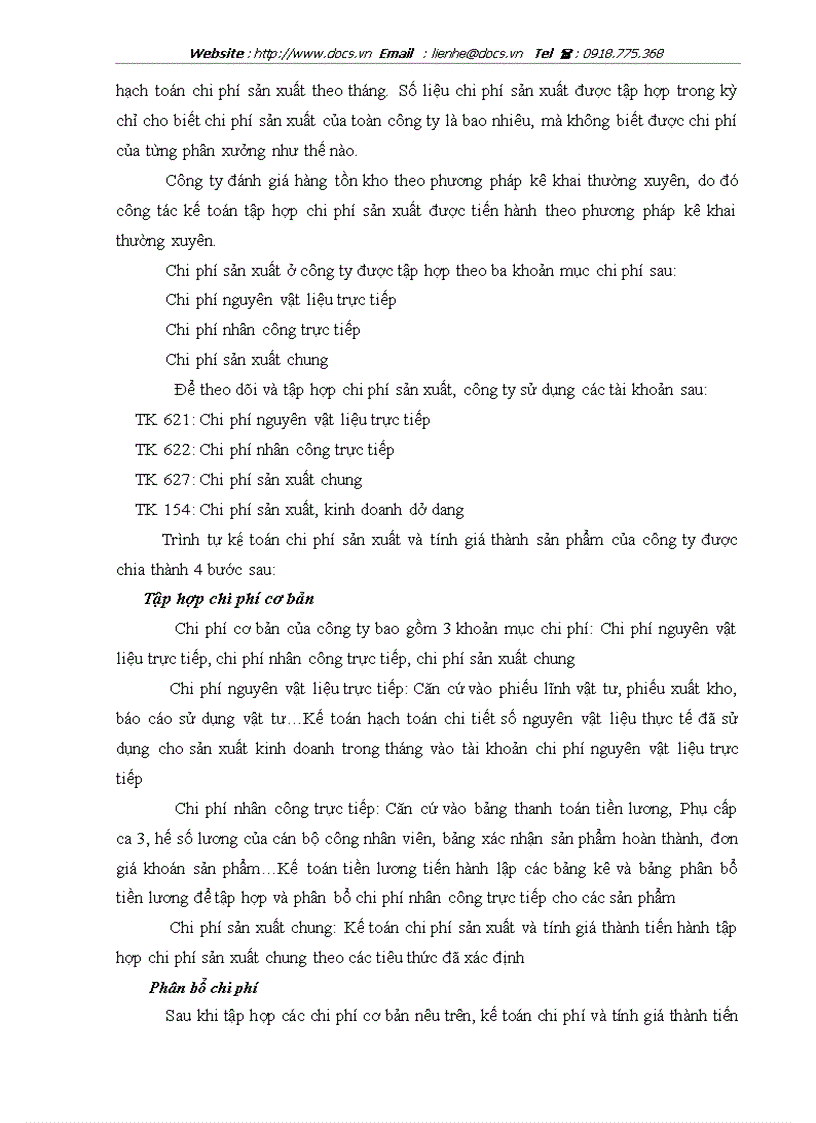 Website : http://www.docs.vn Email : lienhe@docs.vn Tel ☎ : 0918.775.368

hạch toán chi phí sản xuất theo tháng. Số liệu chi phí sản xuất được tập hợp trong kỳ chỉ cho biết chi phí sản xuất của toàn công ty là bao nhiêu, mà không biết được chi phí của từng phân xưởng như thế nào.

Công ty đánh giá hàng tồn kho theo phương pháp kê khai thường xuyên, do đó công tác kế toán tập hợp chi phí sản xuất được tiến hành theo phương pháp kê khai thường xuyên.

Chi phí sản xuất ở công ty được tập hợp theo ba khoản mục chi phí sau:

Chi phí nguyên vật liệu trực tiếp

Chi phí nhân công trực tiếp

Chi phí sản xuất chung

Để theo dõi và tập hợp chi phí sản xuất, công ty sử dụng các tài khoản sau:

TK 621: Chi phí nguyên vật liệu trực tiếp

TK 622: Chi phí nhân công trực tiếp

TK 627: Chi phí sản xuất chung

TK 154: Chi phí sản xuất, kinh doanh dở dang

Trình tự kế toán chi phí sản xuất và tính giá thành sản phẩm của công ty được chia thành 4 bước sau:

Tập hợp chi phí cơ bản

Chi phí cơ bản của công ty bao gồm 3 khoản mục chi phí: Chi phí nguyên vật liệu trực tiếp, chi phí nhân công trực tiếp, chi phí sản xuất chung

Chi phí nguyên vật liệu trực tiếp: Căn cứ vào phiếu lĩnh vật tư, phiếu xuất kho, báo cáo sử dụng vật tư…Kế toán hạch toán chi tiết số nguyên vật liệu thực tế đã sử dụng cho sản xuất kinh doanh trong tháng vào tài khoản chi phí nguyên vật liệu trực tiếp

Chi phí nhân công trực tiếp: Căn cứ vào bảng thanh toán tiền lương, Phụ cấp ca 3, hế số lương của cán bộ công nhân viên, bảng xác nhận sản phẩm hoàn thành, đơn giá khoán sản phẩm…Kế toán tiền lương tiến hành lập các bảng kê và bảng phân bổ tiền lương để tập hợp và phân bổ chi phí nhân công trực tiếp cho các sản phẩm

Chi phí sản xuất chung: Kế toán chi phí sản xuất và tính giá thành tiến hành tập hợp chi phí sản xuất chung theo các tiêu thức đã xác định

Phân bổ chi phí

Sau khi tập hợp các chi phí cơ bản nêu trên, kế toán chi phí và tính giá thành tiến